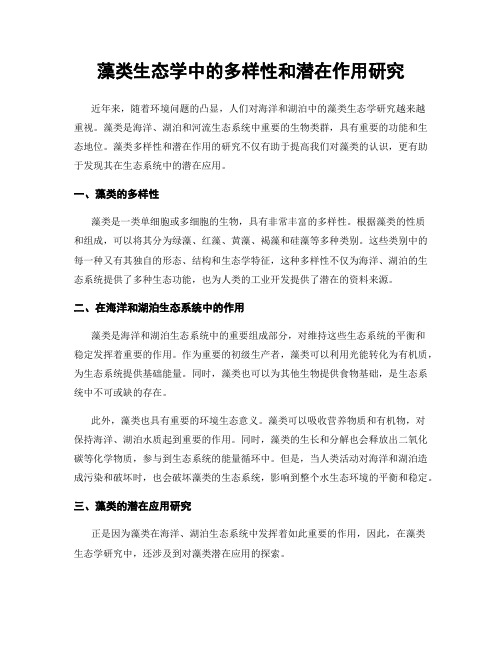 藻类生态学中的多样性和潜在作用研究

近年来，随着环境问题的凸显，人们对海洋和湖泊中的藻类生态学研究越来越重视。藻类是海洋、湖泊和河流生态系统中重要的生物类群，具有重要的功能和生态地位。藻类多样性和潜在作用的研究不仅有助于提高我们对藻类的认识，更有助于发现其在生态系统中的潜在应用。

一、藻类的多样性

藻类是一类单细胞或多细胞的生物，具有非常丰富的多样性。根据藻类的性质和组成，可以将其分为绿藻、红藻、黄藻、褐藻和硅藻等多种类别。这些类别中的每一种又有其独自的形态、结构和生态学特征，这种多样性不仅为海洋、湖泊的生态系统提供了多种生态功能，也为人类的工业开发提供了潜在的资料来源。

二、在海洋和湖泊生态系统中的作用

藻类是海洋和湖泊生态系统中的重要组成部分，对维持这些生态系统的平衡和稳定发挥着重要的作用。作为重要的初级生产者，藻类可以利用光能转化为有机质，为生态系统提供基础能量。同时，藻类也可以为其他生物提供食物基础，是生态系统中不可或缺的存在。

此外，藻类也具有重要的环境生态意义。藻类可以吸收营养物质和有机物，对保持海洋、湖泊水质起到重要的作用。同时，藻类的生长和分解也会释放出二氧化碳等化学物质，参与到生态系统的能量循环中。但是，当人类活动对海洋和湖泊造成污染和破坏时，也会破坏藻类的生态系统，影响到整个水生态环境的平衡和稳定。

三、藻类的潜在应用研究

正是因为藻类在海洋、湖泊生态系统中发挥着如此重要的作用，因此，在藻类生态学研究中，还涉及到对藻类潜在应用的探索。